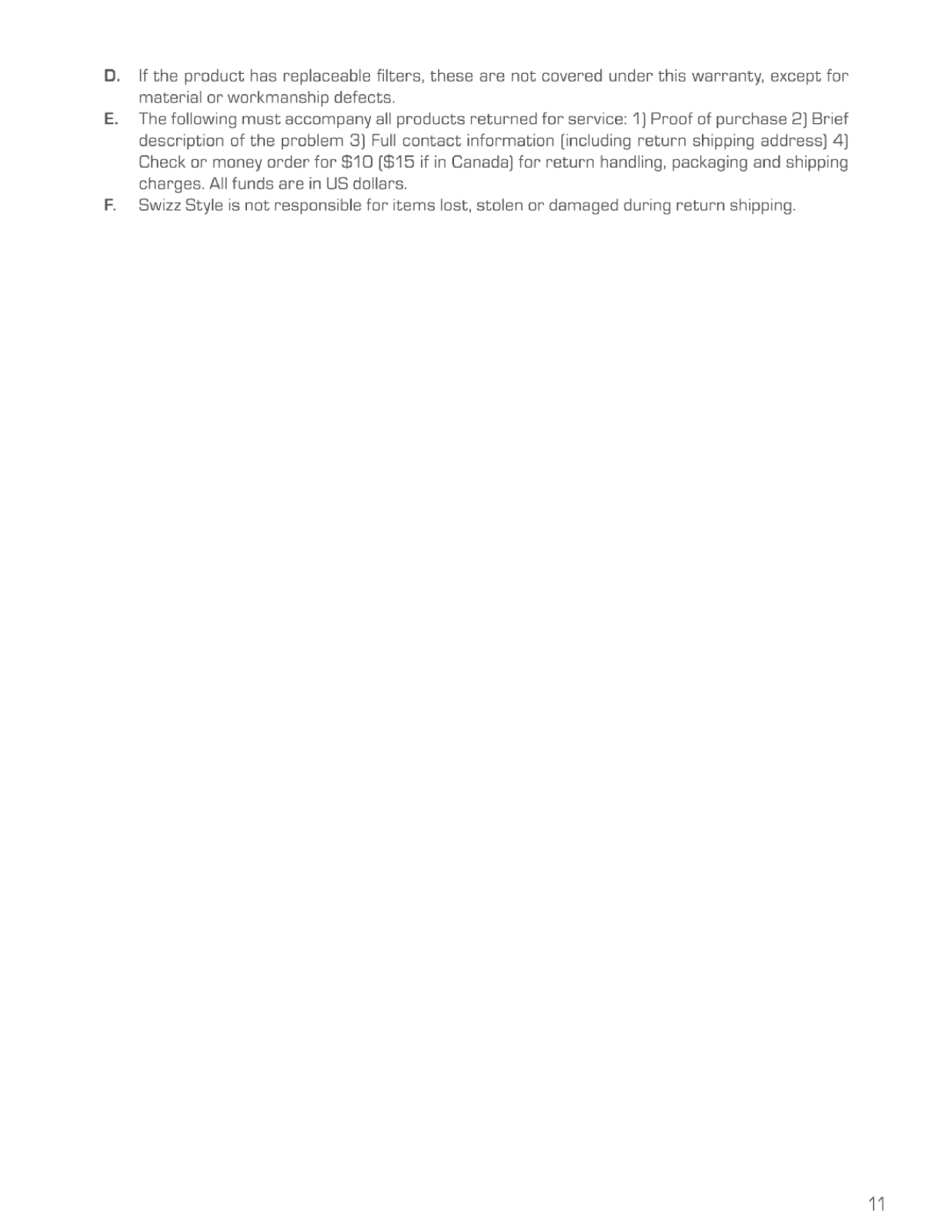 D. If the product has replaceable filters, these are not covered under this warranty, except for material or workmanship defects.

E. The following must accompany all products returned for service: 1) Proof of purchase 2) Brief description of the problem 3) Full contact information (including return shipping address) 4) Check or money order for \$10 (\$15 if in Canada) for return handling, packaging and shipping charges. All funds are in US dollars.

F. Swizz Style is not responsible for items lost, stolen or damaged during return shipping.

11